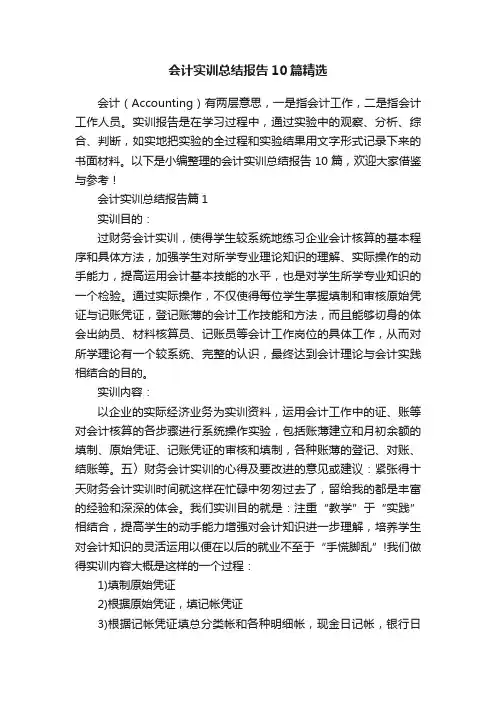 会计实训总结报告10篇精选

会计（Accounting）有两层意思，一是指会计工作，二是指会计工作人员。实训报告是在学习过程中，通过实验中的观察、分析、综合、判断，如实地把实验的全过程和实验结果用文字形式记录下来的书面材料。以下是小编整理的会计实训总结报告10篇，欢迎大家借鉴与参考！

会计实训总结报告篇1

实训目的：

过财务会计实训，使得学生较系统地练习企业会计核算的基本程序和具体方法，加强学生对所学专业理论知识的理解、实际操作的动手能力，提高运用会计基本技能的水平，也是对学生所学专业知识的一个检验。通过实际操作，不仅使得每位学生掌握填制和审核原始凭证与记账凭证，登记账薄的会计工作技能和方法，而且能够切身的体会出纳员、材料核算员、记账员等会计工作岗位的具体工作，从而对所学理论有一个较系统、完整的认识，最终达到会计理论与会计实践相结合的目的。

实训内容：

以企业的实际经济业务为实训资料，运用会计工作中的证、账等对会计核算的各步骤进行系统操作实验，包括账薄建立和月初余额的填制、原始凭证、记账凭证的审核和填制，各种账薄的登记、对账、结账等。五）财务会计实训的心得及要改进的意见或建议：紧张得十天财务会计实训时间就这样在忙碌中匆匆过去了，留给我的都是丰富的经验和深深的体会。我们实训目的就是：注重“教学”于“实践”相结合，提高学生的动手能力增强对会计知识进一步理解，培养学生对会计知识的灵活运用以便在以后的就业不至于“手慌脚乱”!我们做得实训内容大概是这样的一个过程：

1)填制原始凭证

2)根据原始凭证，填记帐凭证

3)根据记帐凭证填总分类帐和各种明细帐，现金日记帐，银行日